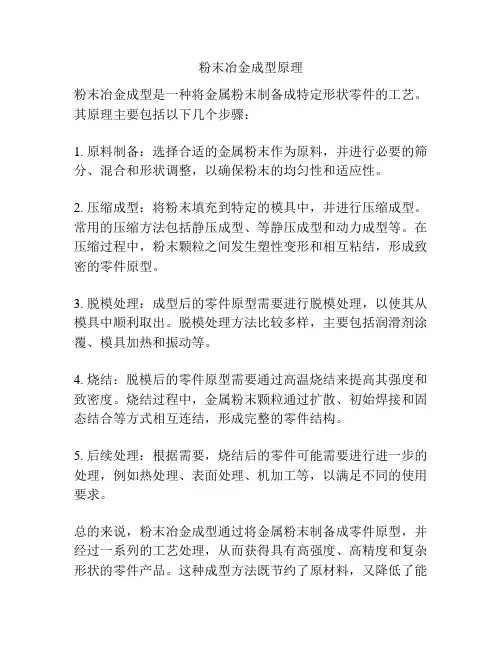 粉末冶金成型原理

粉末冶金成型是一种将金属粉末制备成特定形状零件的工艺。其原理主要包括以下几个步骤：

1. 原料制备：选择合适的金属粉末作为原料，并进行必要的筛分、混合和形状调整，以确保粉末的均匀性和适应性。

2. 压缩成型：将粉末填充到特定的模具中，并进行压缩成型。常用的压缩方法包括静压成型、等静压成型和动力成型等。在压缩过程中，粉末颗粒之间发生塑性变形和相互粘结，形成致密的零件原型。

3. 脱模处理：成型后的零件原型需要进行脱模处理，以使其从模具中顺利取出。脱模处理方法比较多样，主要包括润滑剂涂覆、模具加热和振动等。

4. 烧结：脱模后的零件原型需要通过高温烧结来提高其强度和致密度。烧结过程中，金属粉末颗粒通过扩散、初始焊接和固态结合等方式相互连结，形成完整的零件结构。

5. 后续处理：根据需要，烧结后的零件可能需要进行进一步的处理，例如热处理、表面处理、机加工等，以满足不同的使用要求。

总的来说，粉末冶金成型通过将金属粉末制备成零件原型，并经过一系列的工艺处理，从而获得具有高强度、高精度和复杂形状的零件产品。这种成型方法既节约了原材料，又降低了能